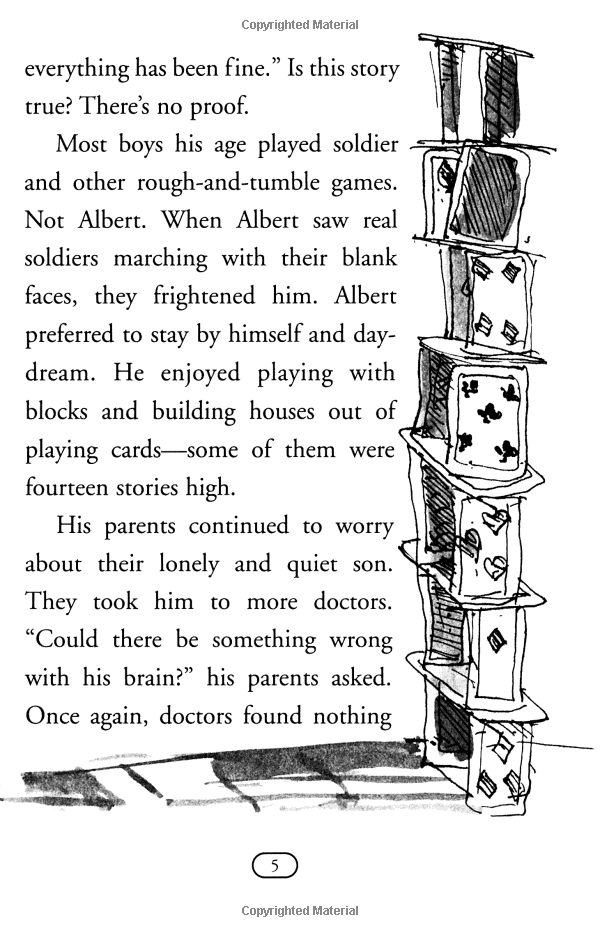 Copyrighted Material

everything has been fine." Is this story true? There's no proof.

Most boys his age played soldier and other rough-and-tumble games. Not Albert. When Albert saw real soldiers marching with their blank faces, they frightened him. Albert preferred to stay by himself and daydream. He enjoyed playing with blocks and building houses out of playing cards—some of them were fourteen stories high.

His parents continued to worry about their lonely and quiet son. They took him to more doctors. "Could there be something wrong with his brain?" his parents asked. Once again, doctors found nothing

5

Copyrighted Material